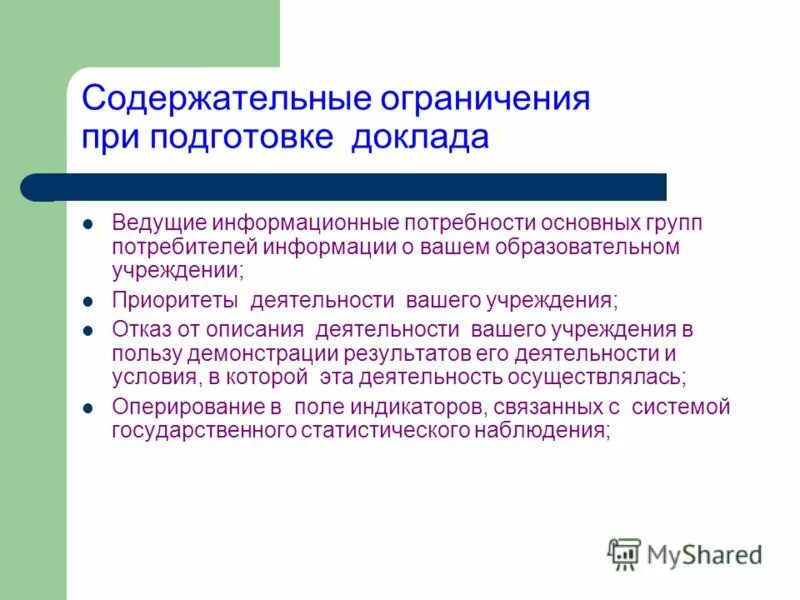 Содержательные ограничения при подготовке доклада

- Ведущие информационные потребности основных групп потребителей информации о вашем образовательном учреждении;
- Приоритеты деятельности вашего учреждения;
- Отказ от описания деятельности вашего учреждения в пользу демонстрации результатов его деятельности и условия, в которой эта деятельность осуществлялась;
- Оперирование в поле индикаторов, связанных с системой государственного статистического наблюдения;

MyShared